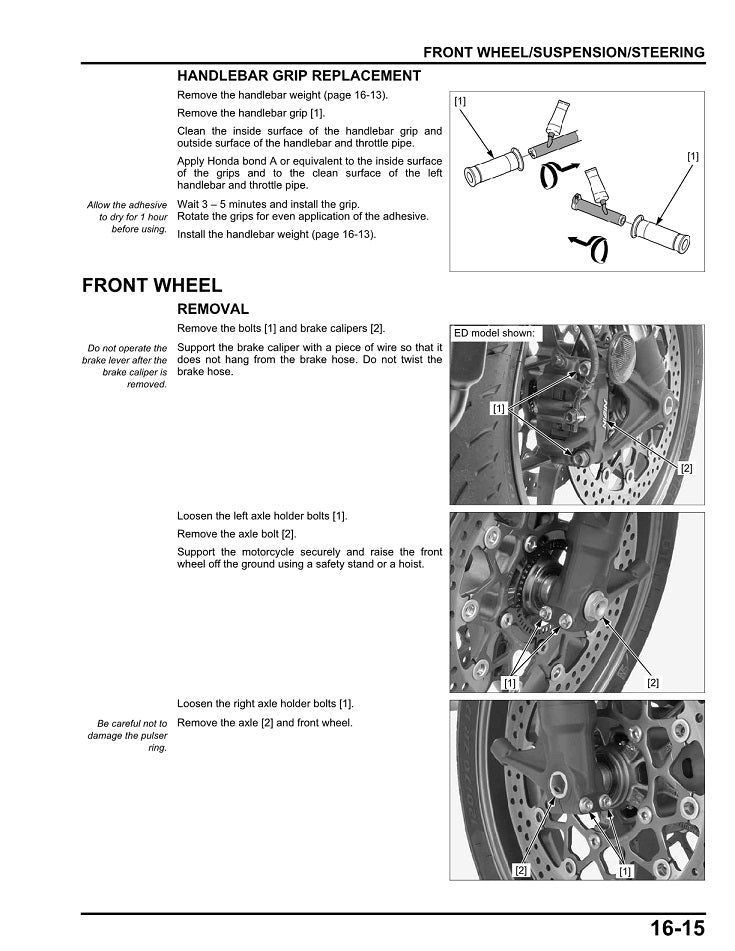 FRONT WHEEL/SUSPENSION/STEERING

HANDLEBAR GRIP REPLACEMENT

Remove the handlebar weight (page 16-13).

Remove the handlebar grip [1].

Clean the inside surface of the handlebar grip and outside surface of the handlebar and throttle pipe.

Apply Honda bond A or equivalent to the inside surface of the grips and to the clean surface of the left handlebar and throttle pipe.

Allow the adhesive to dry for 1 hour before using.

Wait 3 – 5 minutes and install the grip.
Rotate the grips for even application of the adhesive.

Install the handlebar weight (page 16-13).

[1]

[1]

FRONT WHEEL

REMOVAL

Remove the bolts [1] and brake calipers [2].

Do not operate the brake lever after the brake caliper is removed.

Support the brake caliper with a piece of wire so that it does not hang from the brake hose. Do not twist the brake hose.

ED model shown:

[1]

[2]

Loosen the left axle holder bolts [1].

Remove the axle bolt [2].

Support the motorcycle securely and raise the front wheel off the ground using a safety stand or a hoist.

[1]

[2]

Loosen the right axle holder bolts [1].

Be careful not to damage the pulser ring.

Remove the axle [2] and front wheel.

[2]

[1]

16-15